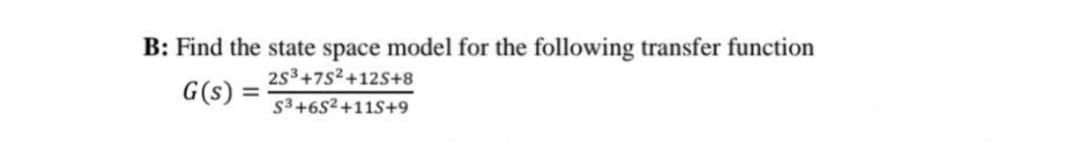 B: Find the state space model for the following transfer function

$G(s) = \frac{2S^3+7S^2+12S+8}{S^3+6S^2+11S+9}$